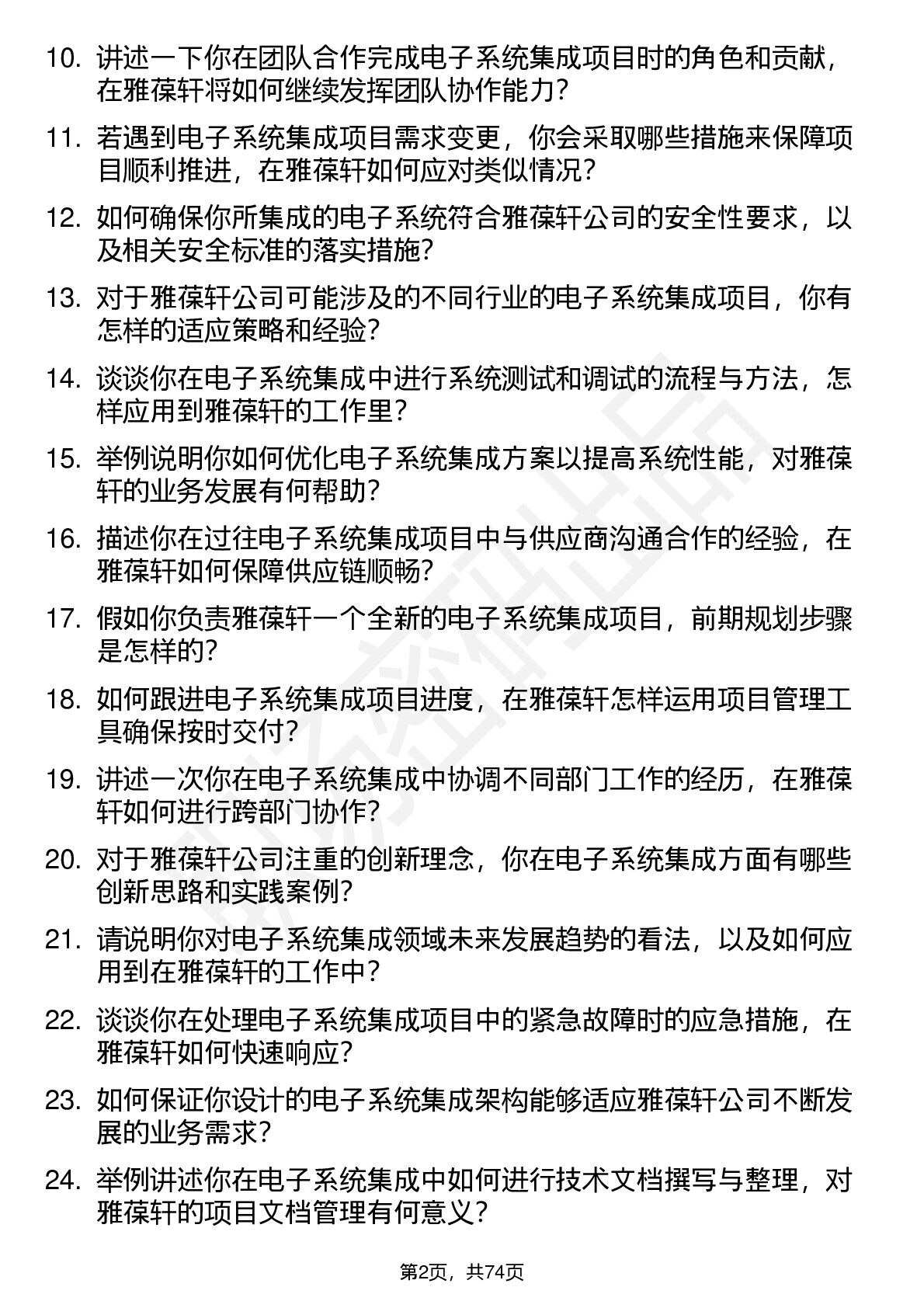 10. 讲述一下你在团队合作完成电子系统集成项目时的角色和贡献，在雅葆轩将如何继续发挥团队协作能力？

11. 若遇到电子系统集成项目需求变更，你会采取哪些措施来保障项目顺利推进，在雅葆轩如何应对类似情况？

12. 如何确保你所集成的电子系统符合雅葆轩公司的安全性要求，以及相关安全标准的落实措施？

13. 对于雅葆轩公司可能涉及的不同行业的电子系统集成项目，你有怎样的适应策略和经验？

14. 谈谈你在电子系统集成中进行系统测试和调试的流程与方法，怎样应用到雅葆轩的工作里？

15. 举例说明你如何优化电子系统集成方案以提高系统性能，对雅葆轩的业务发展有何帮助？

16. 描述你在过往电子系统集成项目中与供应商沟通合作的经验，在雅葆轩如何保障供应链顺畅？

17. 假如你负责雅葆轩一个全新的电子系统集成项目，前期规划步骤是怎样的？

18. 如何跟进电子系统集成项目进度，在雅葆轩怎样运用项目管理工具确保按时交付？

19. 讲述一次你在电子系统集成中协调不同部门工作的经历，在雅葆轩如何进行跨部门协作？

20. 对于雅葆轩公司注重的创新理念，你在电子系统集成方面有哪些创新思路和实践案例？

21. 请说明你对电子系统集成领域未来发展趋势的看法，以及如何应用到在雅葆轩的工作中？

22. 谈谈你在处理电子系统集成项目中的紧急故障时的应急措施，在雅葆轩如何快速响应？

23. 如何保证你设计的电子系统集成架构能够适应雅葆轩公司不断发展的业务需求？

24. 举例讲述你在电子系统集成中如何进行技术文档撰写与整理，对雅葆轩的项目文档管理有何意义？

第2页，共74页